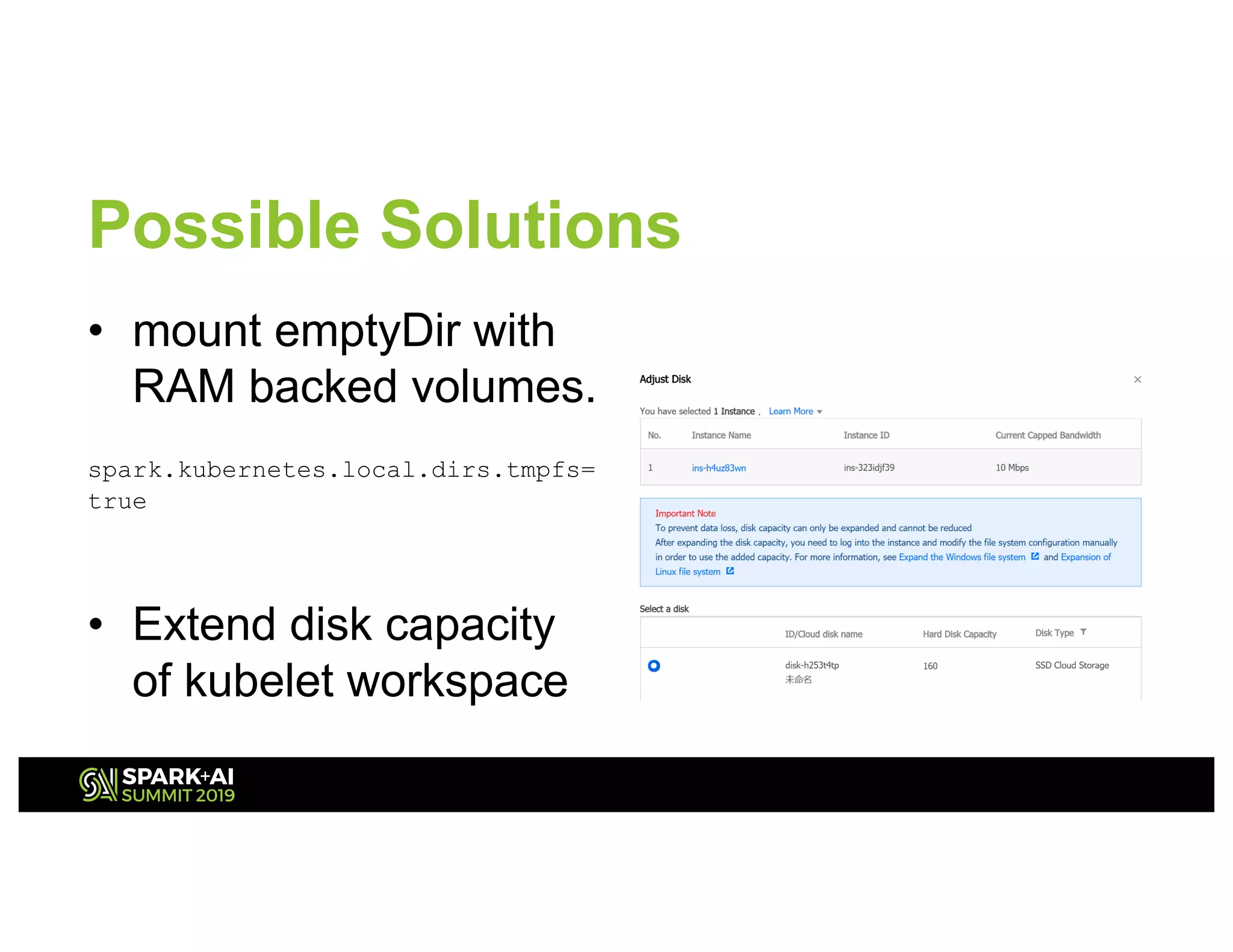 Possible Solutions

• mount emptyDir with RAM backed volumes.

spark.kubernetes.local.dirs.tmpfs=true

• Extend disk capacity of kubelet workspace

Adjust Disk ×

You have selected 1 Instance , Learn More

| No. | Instance Name | Instance ID | Current Capped Bandwidth |
|---|---|---|---|
| 1 | ins-h4uz83wn | ins-323idjf39 | 10 Mbps |

Important Note
To prevent data loss, disk capacity can only be expanded and cannot be reduced
After expanding the disk capacity, you need to log into the instance and modify the file system configuration manually in order to use the added capacity. For more information, see Expand the Windows file system and Expansion of Linux file system

Select a disk

| | ID/Cloud disk name | Hard Disk Capacity | Disk Type |
|---|---|---|---|
| | disk-h253t4tp 未命名 | 160 | SSD Cloud Storage |

SPARK+AI SUMMIT 2019